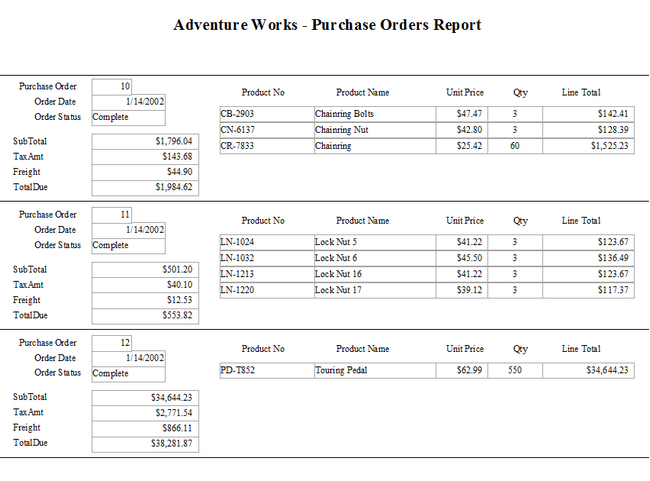 Adventure Works - Purchase Orders Report

Purchase Order 10
Order Date 1/14/2002
Order Status Complete

SubTotal $1,796.04
TaxAmt $143.68
Freight $44.90
TotalDue $1,984.62

| Product No | Product Name | Unit Price | Qty | Line Total |
|---|---|---|---|---|
| CB-2903 | Chainring Bolts | $47.47 | 3 | $142.41 |
| CN-6137 | Chainring Nut | $42.80 | 3 | $128.39 |
| CR-7833 | Chainring | $25.42 | 60 | $1,525.23 |

Purchase Order 11
Order Date 1/14/2002
Order Status Complete

SubTotal $501.20
TaxAmt $40.10
Freight $12.53
TotalDue $553.82

| Product No | Product Name | Unit Price | Qty | Line Total |
|---|---|---|---|---|
| LN-1024 | Lock Nut 5 | $41.22 | 3 | $123.67 |
| LN-1032 | Lock Nut 6 | $45.50 | 3 | $136.49 |
| LN-1213 | Lock Nut 16 | $41.22 | 3 | $123.67 |
| LN-1220 | Lock Nut 17 | $39.12 | 3 | $117.37 |

Purchase Order 12
Order Date 1/14/2002
Order Status Complete

SubTotal $34,644.23
TaxAmt $2,771.54
Freight $866.11
TotalDue $38,281.87

| Product No | Product Name | Unit Price | Qty | Line Total |
|---|---|---|---|---|
| PD-T852 | Touring Pedal | $62.99 | 550 | $34,644.23 |